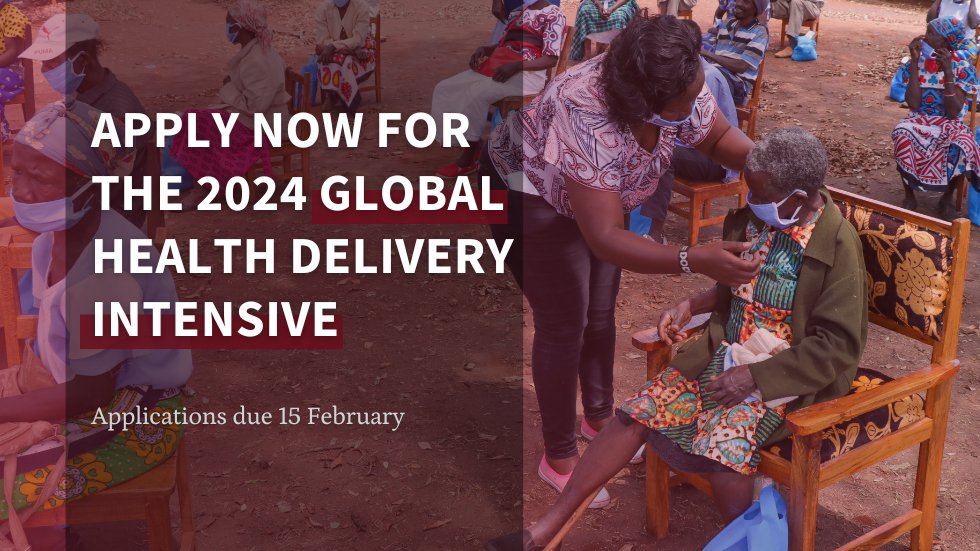 APPLY NOW FOR THE 2024 GLOBAL HEALTH DELIVERY INTENSIVE

Applications due 15 February